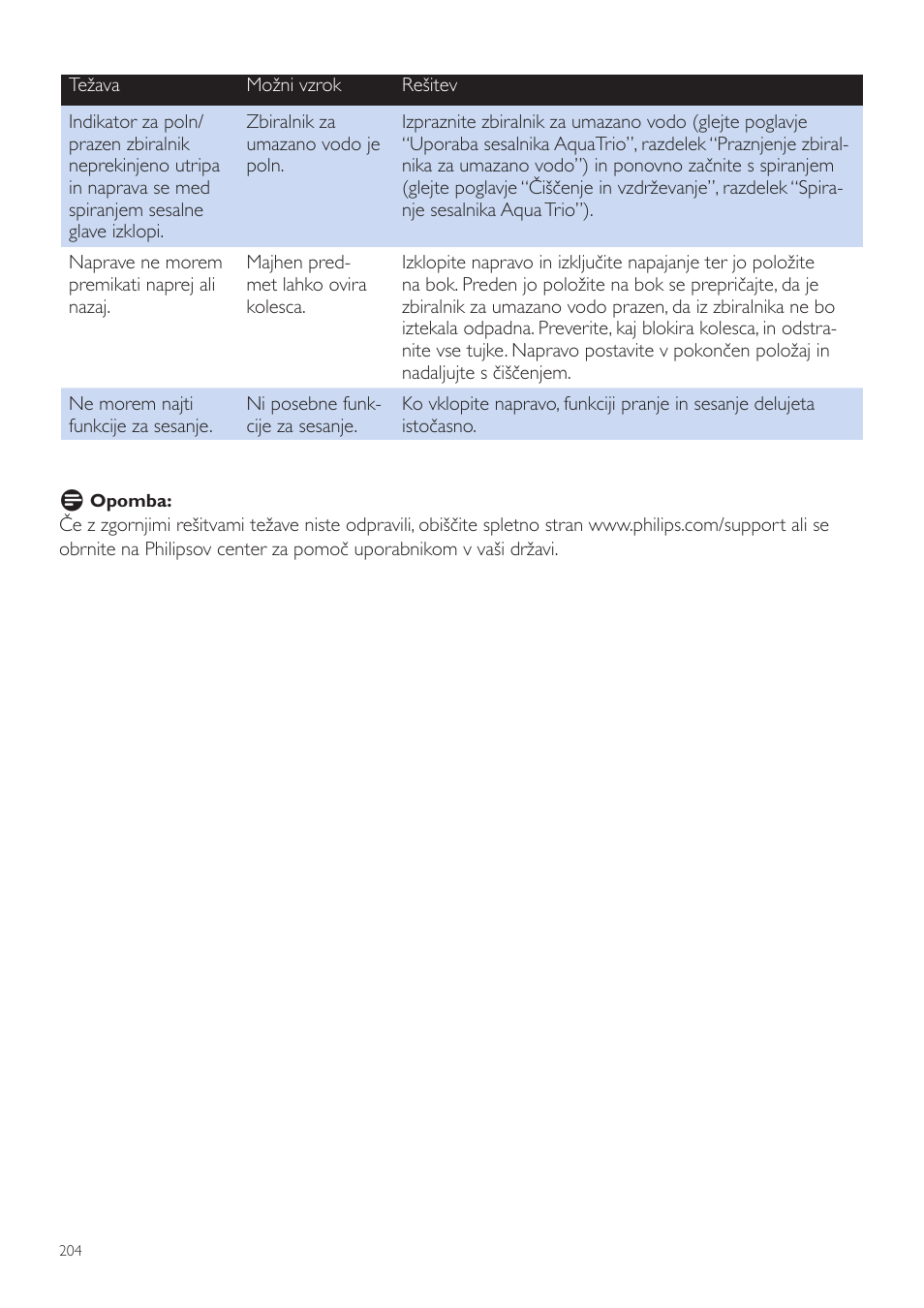 | Težava | Možni vzrok | Rešitev |
|---|---|---|
| Indikator za poln/ prazen zbiralnik neprekinjeno utripa in naprava se med spiranjem sesalne glave izklopi. | Zbiralnik za umazano vodo je poln. | Izpraznite zbiralnik za umazano vodo (glejte poglavje “Uporaba sesalnika AquaTrio”, razdelek “Praznjenje zbiralnika za umazano vodo”) in ponovno začnite s spiranjem (glejte poglavje “Čiščenje in vzdrževanje”, razdelek “Spiranje sesalnika Aqua Trio”). |
| Naprave ne morem premikati naprej ali nazaj. | Majhen predmet lahko ovira kolesca. | Izklopite napravo in izključite napajanje ter jo položite na bok. Preden jo položite na bok se prepričajte, da je zbiralnik za umazano vodo prazen, da iz zbiralnika ne bo iztekala odpadna. Preverite, kaj blokira kolesca, in odstranite vse tujke. Napravo postavite v pokončen položaj in nadaljujte s čiščenjem. |
| Ne morem najti funkcije za sesanje. | Ni posebne funkcije za sesanje. | Ko vklopite napravo, funkciji pranje in sesanje delujeta istočasno. |

Opomba:
Če z zgornjimi rešitvami težave niste odpravili, obiščite spletno stran www.philips.com/support ali se obrnite na Philipsov center za pomoč uporabnikom v vaši državi.

204